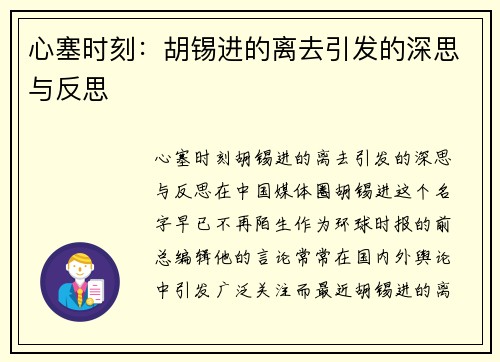 心塞时刻：胡锡进的离去引发的深思与反思

心塞时刻胡锡进的离去引发的深思与反思在中国媒体圈胡锡进这个名字早已不再陌生作为环球时报的前总编辑他的言论常常在国内外舆论中引发广泛关注而最近胡锡进的离